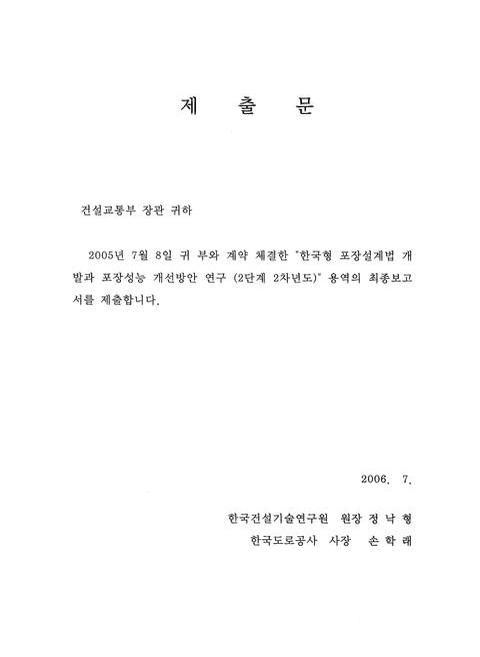 제 출 문

건설교통부 장관 귀하

2005년 7월 8일 귀 부와 계약 체결한 "한국형 포장설계법 개발과 포장성능 개선방안 연구 (2단계 2차년도)" 용역의 최종보고서를 제출합니다.

2006. 7.

한국건설기술연구원 원장 정 낙 형

한국도로공사 사장 손 학 래